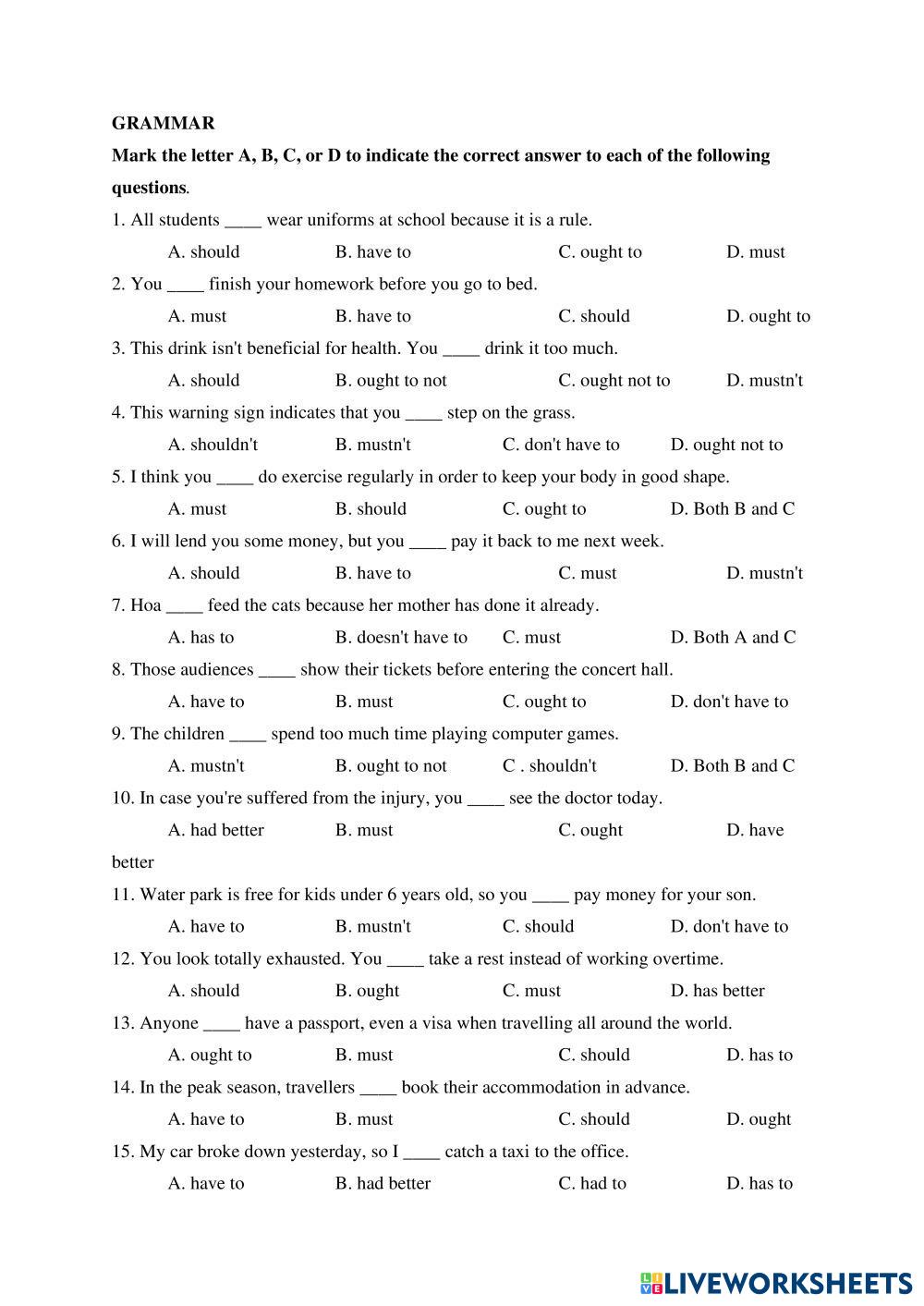 GRAMMAR

Mark the letter A, B, C, or D to indicate the correct answer to each of the following questions.

1. All students ____ wear uniforms at school because it is a rule.

A. should B. have to C. ought to D. must

2. You ____ finish your homework before you go to bed.

A. must B. have to C. should D. ought to

3. This drink isn't beneficial for health. You ____ drink it too much.

A. should B. ought to not C. ought not to D. mustn't

4. This warning sign indicates that you ____ step on the grass.

A. shouldn't B. mustn't C. don't have to D. ought not to

5. I think you ____ do exercise regularly in order to keep your body in good shape.

A. must B. should C. ought to D. Both B and C

6. I will lend you some money, but you ____ pay it back to me next week.

A. should B. have to C. must D. mustn't

7. Hoa ____ feed the cats because her mother has done it already.

A. has to B. doesn't have to C. must D. Both A and C

8. Those audiences ____ show their tickets before entering the concert hall.

A. have to B. must C. ought to D. don't have to

9. The children ____ spend too much time playing computer games.

A. mustn't B. ought to not C . shouldn't D. Both B and C

10. In case you're suffered from the injury, you ____ see the doctor today.

A. had better B. must C. ought D. have better

11. Water park is free for kids under 6 years old, so you ____ pay money for your son.

A. have to B. mustn't C. should D. don't have to

12. You look totally exhausted. You ____ take a rest instead of working overtime.

A. should B. ought C. must D. has better

13. Anyone ____ have a passport, even a visa when travelling all around the world.

A. ought to B. must C. should D. has to

14. In the peak season, travellers ____ book their accommodation in advance.

A. have to B. must C. should D. ought

15. My car broke down yesterday, so I ____ catch a taxi to the office.

A. have to B. had better C. had to D. has to

LIVEWORKSHEETS